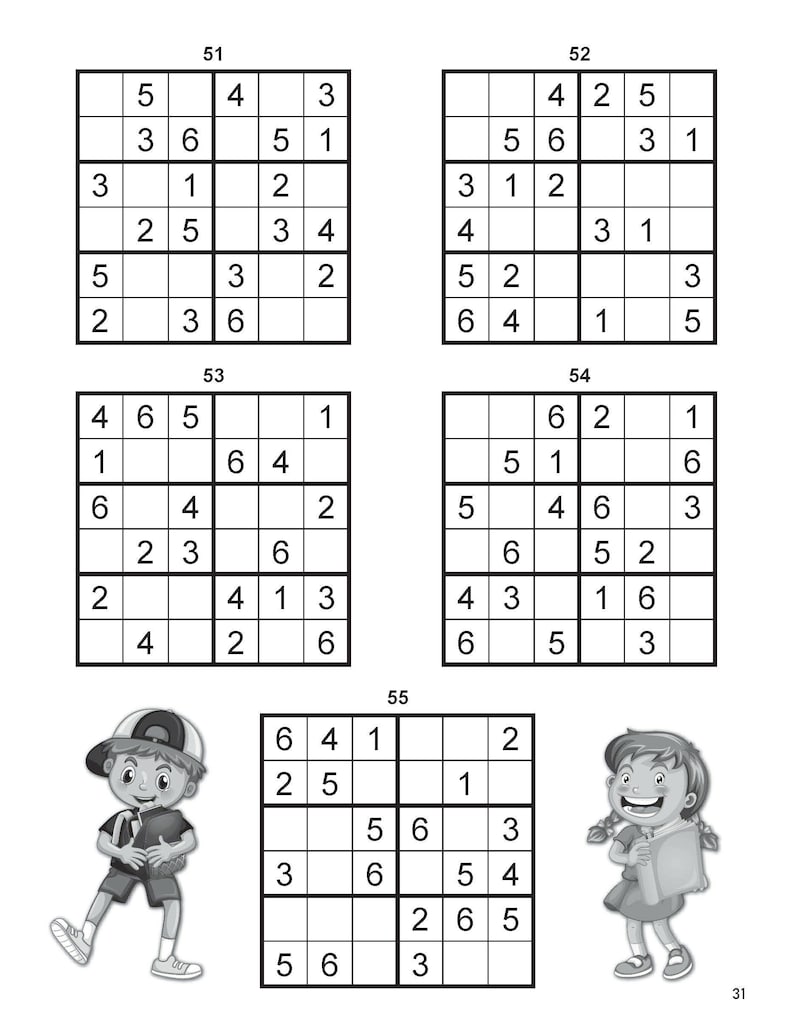 51

| | | | | | |
|---|---|---|---|---|---|
| | 5 | | 4 | | 3 |
| | 3 | 6 | | 5 | 1 |
| 3 | | 1 | | 2 | |
| | 2 | 5 | | 3 | 4 |
| 5 | | | 3 | | 2 |
| 2 | | 3 | 6 | | |

52

| | | | | | |
|---|---|---|---|---|---|
| | | 4 | 2 | 5 | |
| | 5 | 6 | | 3 | 1 |
| 3 | 1 | 2 | | | |
| 4 | | | 3 | 1 | |
| 5 | 2 | | | | 3 |
| 6 | 4 | | 1 | | 5 |

53

| | | | | | |
|---|---|---|---|---|---|
| 4 | 6 | 5 | | | 1 |
| 1 | | | 6 | 4 | |
| 6 | | 4 | | | 2 |
| | 2 | 3 | | 6 | |
| 2 | | | 4 | 1 | 3 |
| | 4 | | 2 | | 6 |

54

| | | | | | |
|---|---|---|---|---|---|
| | | 6 | 2 | | 1 |
| | 5 | 1 | | | 6 |
| 5 | | 4 | 6 | | 3 |
| | 6 | | 5 | 2 | |
| 4 | 3 | | 1 | 6 | |
| 6 | | 5 | | 3 | |

55

| | | | | | |
|---|---|---|---|---|---|
| 6 | 4 | 1 | | | 2 |
| 2 | 5 | | | 1 | |
| | | 5 | 6 | | 3 |
| 3 | | 6 | | 5 | 4 |
| | | | 2 | 6 | 5 |
| 5 | 6 | | 3 | | |

31